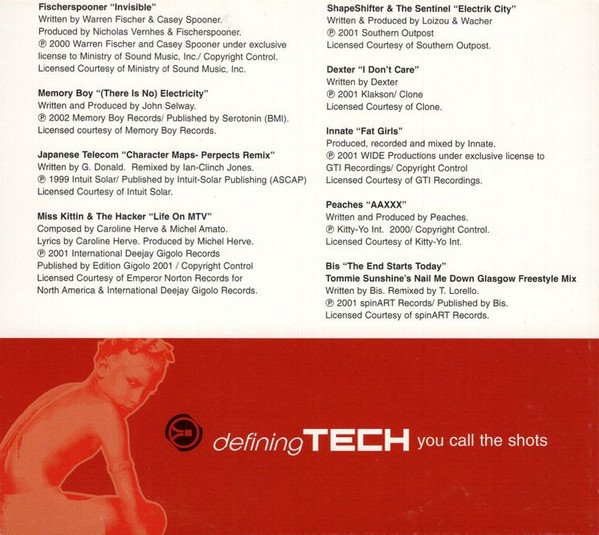 Fischerspooner "Invisible"
Written by Warren Fischer & Casey Spooner.
Produced by Nicholas Vernhes & Fischerspooner.
℗ 2000 Warren Fischer and Casey Spooner under exclusive license to Ministry of Sound Music, Inc./ Copyright Control.
Licensed Courtesy of Ministry of Sound Music, Inc.

Memory Boy "(There Is No) Electricity"
Written and Produced by John Selway.
℗ 2002 Memory Boy Records/ Published by Serotonin (BMI).
Licensed courtesy of Memory Boy Records.

Japanese Telecom "Character Maps- Perpects Remix"
Written by G. Donald. Remixed by Ian-Clinch Jones.
℗ 1999 Intuit Solar/ Published by Intuit-Solar Publishing (ASCAP)
Licensed Courtesy of Intuit Solar.

Miss Kittin & The Hacker "Life On MTV"
Composed by Caroline Herve & Michel Amato.
Lyrics by Caroline Herve. Produced by Michel Herve.
℗ 2001 International Deejay Gigolo Records
Published by Edition Gigolo 2001 / Copyright Control
Licensed Courtesy of Emperor Norton Records for North America & International Deejay Gigolo Records.

ShapeShifter & The Sentinel "Electrik City"
Written & Produced by Loizou & Wacher
℗ 2001 Southern Outpost
Licensed Courtesy of Southern Outpost.

Dexter "I Don't Care"
Written by Dexter
℗ 2001 Klakson/ Clone
Licensed Courtesy of Clone.

Innate "Fat Girls"
Produced, recorded and mixed by Innate.
℗ 2001 WIDE Productions under exclusive license to GTI Recordings/ Copyright Control
Licensed Courtesy of GTI Recordings.

Peaches "AAXXX"
Written and Produced by Peaches.
℗ Kitty-Yo Int. 2000/ Copyright Control.
Licensed Courtesy of Kitty-Yo Int.

Bis "The End Starts Today"
Tommie Sunshine's Nail Me Down Glasgow Freestyle Mix
Written by Bis. Remixed by T. Lorello.
℗ 2001 spinART Records/ Published by Bis.
Licensed Courtesy of spinART Records.

definingTECH you call the shots